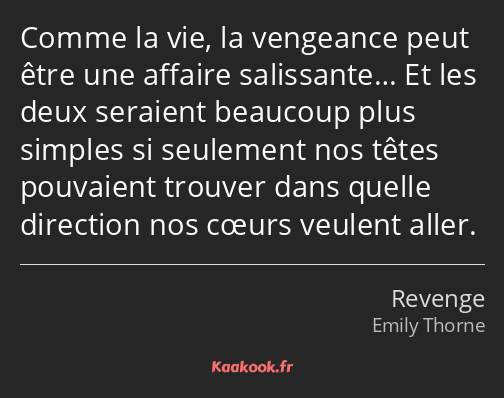 Comme la vie, la vengeance peut être une affaire salissante… Et les deux seraient beaucoup plus simples si seulement nos têtes pouvaient trouver dans quelle direction nos cœurs veulent aller.

Revenge
Emily Thorne

Kaakook.fr